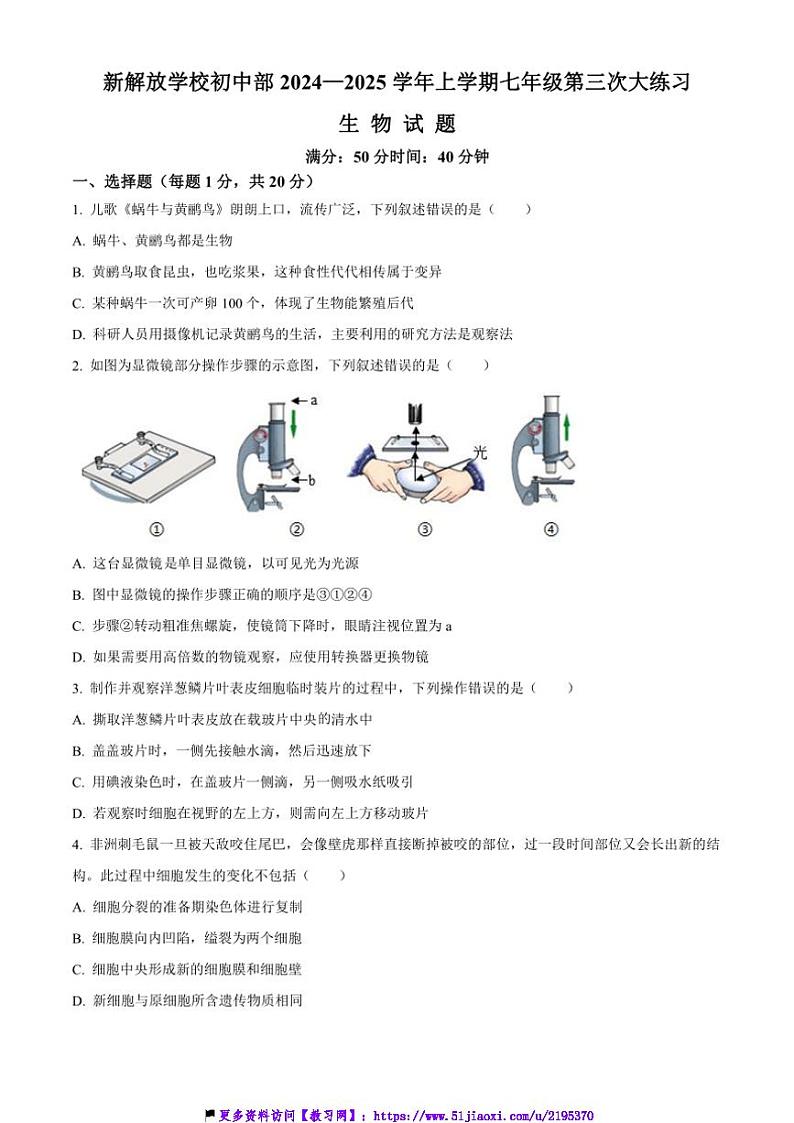 新解放学校初中部 2024—2025 学年上学期七年级第三次大练习

生 物 试 题

满分：50 分时间：40 分钟

一、选择题（每题 1 分，共 20 分）

1. 儿歌《蜗牛与黄鹂鸟》朗朗上口，流传广泛，下列叙述错误的是（　　）

A. 蜗牛、黄鹂鸟都是生物

B. 黄鹂鸟取食昆虫，也吃浆果，这种食性代代相传属于变异

C. 某种蜗牛一次可产卵 100 个，体现了生物能繁殖后代

D. 科研人员用摄像机记录黄鹂鸟的生活，主要利用的研究方法是观察法

2. 如图为显微镜部分操作步骤的示意图，下列叙述错误的是（　　）

a

b

光

①　②　③　④

A. 这台显微镜是单目显微镜，以可见光为光源

B. 图中显微镜的操作步骤正确的顺序是③①②④

C. 步骤②转动粗准焦螺旋，使镜筒下降时，眼睛注视位置为 a

D. 如果需要用高倍数的物镜观察，应使用转换器更换物镜

3. 制作并观察洋葱鳞片叶表皮细胞临时装片的过程中，下列操作错误的是（　　）

A. 撕取洋葱鳞片叶表皮放在载玻片中央的清水中

B. 盖盖玻片时，一侧先接触水滴，然后迅速放下

C. 用碘液染色时，在盖玻片一侧滴，另一侧吸水纸吸引

D. 若观察时细胞在视野的左上方，则需向左上方移动玻片

4. 非洲刺毛鼠一旦被天敌咬住尾巴，会像壁虎那样直接断掉被咬的部位，过一段时间部位又会长出新的结构。此过程中细胞发生的变化不包括（　　）

A. 细胞分裂的准备期染色体进行复制

B. 细胞膜向内凹陷，缢裂为两个细胞

C. 细胞中央形成新的细胞膜和细胞壁

D. 新细胞与原细胞所含遗传物质相同

更多资料访问【教习网】：https://www.51jiaoxi.com/u/2195370